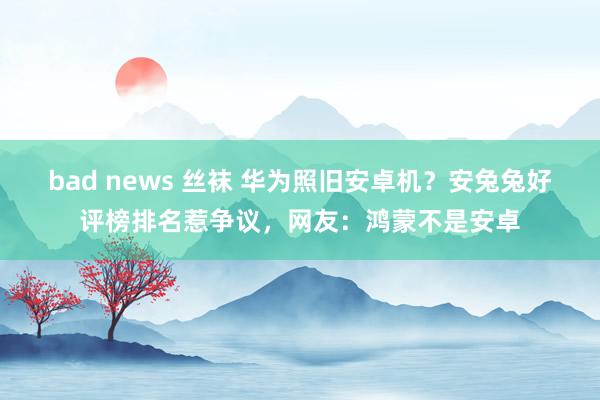 bad news 丝袜 华为照旧安卓机？安兔兔好评榜排名惹争议，网友：鸿蒙不是安卓